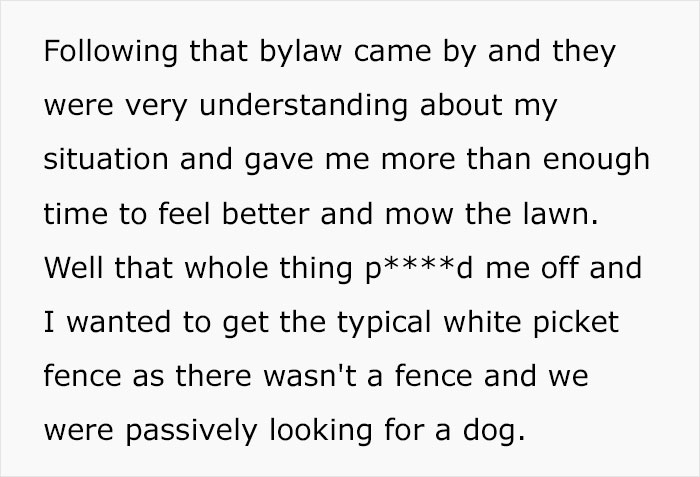 Following that bylaw came by and they were very understanding about my situation and gave me more than enough time to feel better and mow the lawn. Well that whole thing p****d me off and I wanted to get the typical white picket fence as there wasn't a fence and we were passively looking for a dog.